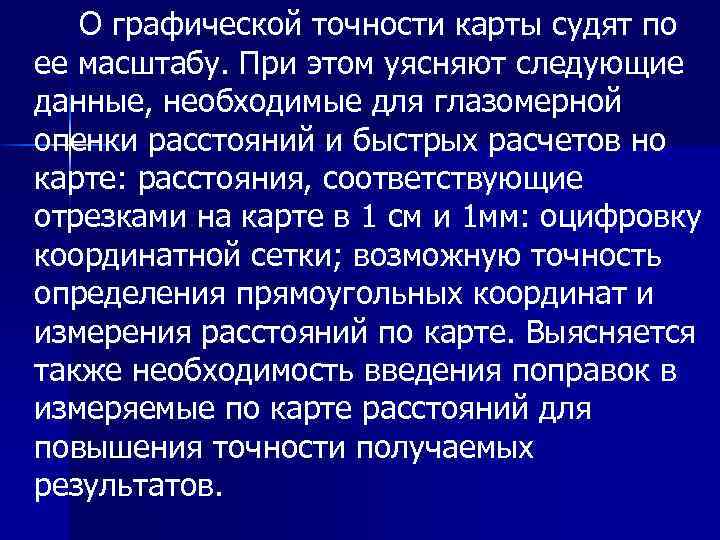 О графической точности карты судят по ее масштабу. При этом уясняют следующие данные, необходимые для глазомерной оценки расстояний и быстрых расчетов но карте: расстояния, соответствующие отрезками на карте в 1 см и 1мм: оцифровку координатной сетки; возможную точность определения прямоугольных координат и измерения расстояний по карте. Выясняется также необходимость введения поправок в измеряемые по карте расстояний для повышения точности получаемых результатов.